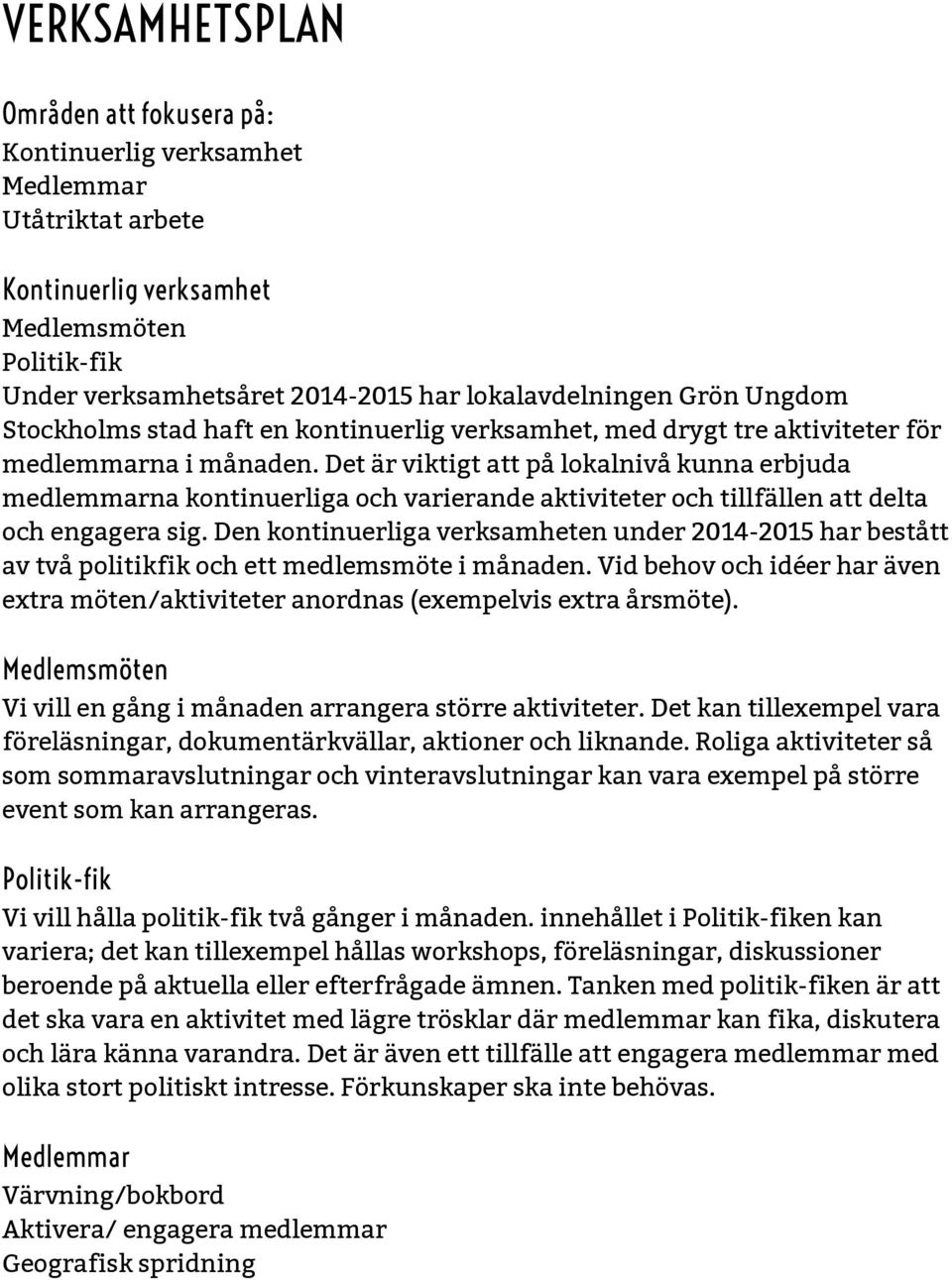 VERKSAMHETSPLAN

Områden att fokusera på:
Kontinuerlig verksamhet
Medlemmar
Utåtriktat arbete

Kontinuerlig verksamhet
Medlemsmöten
Politik-fik
Under verksamhetsåret 2014-2015 har lokalavdelningen Grön Ungdom Stockholms stad haft en kontinuerlig verksamhet, med drygt tre aktiviteter för medlemmarna i månaden. Det är viktigt att på lokalnivå kunna erbjuda medlemmarna kontinuerliga och varierande aktiviteter och tillfällen att delta och engagera sig. Den kontinuerliga verksamheten under 2014-2015 har bestått av två politikfik och ett medlemsmöte i månaden. Vid behov och idéer har även extra möten/aktiviteter anordnas (exempelvis extra årsmöte).

Medlemsmöten
Vi vill en gång i månaden arrangera större aktiviteter. Det kan tillexempel vara föreläsningar, dokumentärkvällar, aktioner och liknande. Roliga aktiviteter så som sommaravslutningar och vinteravslutningar kan vara exempel på större event som kan arrangeras.

Politik-fik
Vi vill hålla politik-fik två gånger i månaden. innehållet i Politik-fiken kan variera; det kan tillexempel hållas workshops, föreläsningar, diskussioner beroende på aktuella eller efterfrågade ämnen. Tanken med politik-fiken är att det ska vara en aktivitet med lägre trösklar där medlemmar kan fika, diskutera och lära känna varandra. Det är även ett tillfälle att engagera medlemmar med olika stort politiskt intresse. Förkunskaper ska inte behövas.

Medlemmar
Värvning/bokbord
Aktivera/ engagera medlemmar
Geografisk spridning